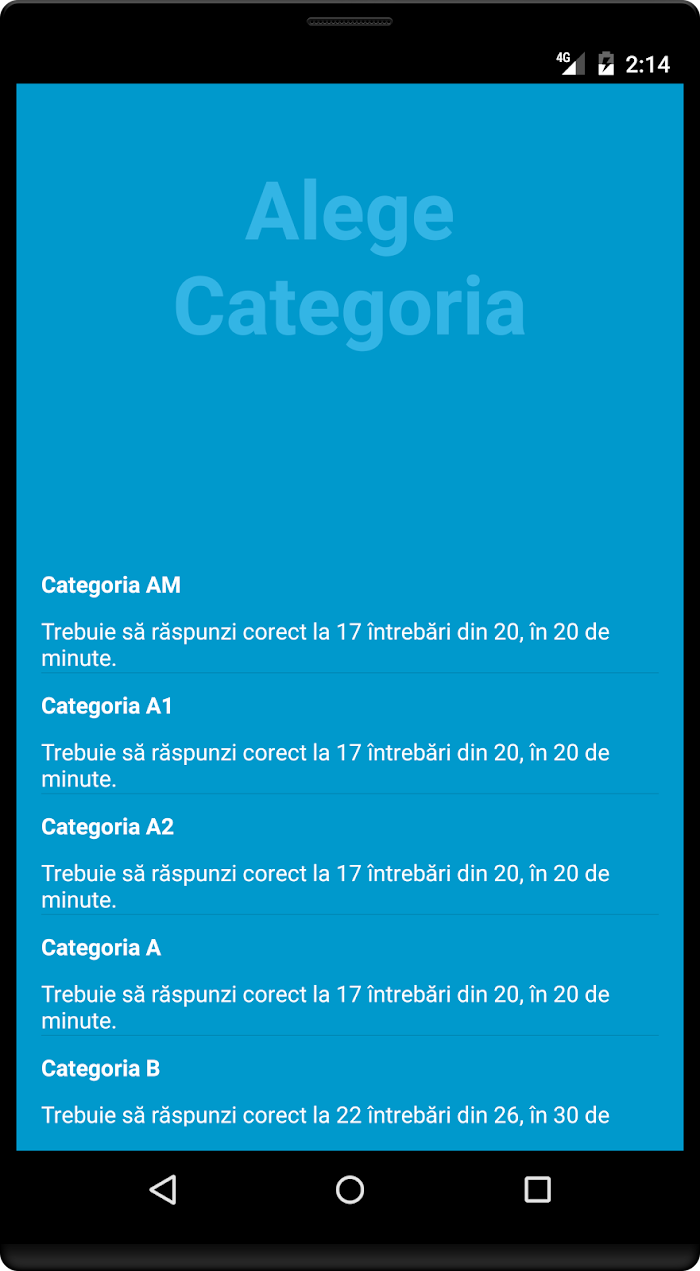 4G 2:14

Alege Categoria

Categoria AM

Trebuie să răspunzi corect la 17 întrebări din 20, în 20 de minute.

Categoria A1

Trebuie să răspunzi corect la 17 întrebări din 20, în 20 de minute.

Categoria A2

Trebuie să răspunzi corect la 17 întrebări din 20, în 20 de minute.

Categoria A

Trebuie să răspunzi corect la 17 întrebări din 20, în 20 de minute.

Categoria B

Trebuie să răspunzi corect la 22 întrebări din 26, în 30 de